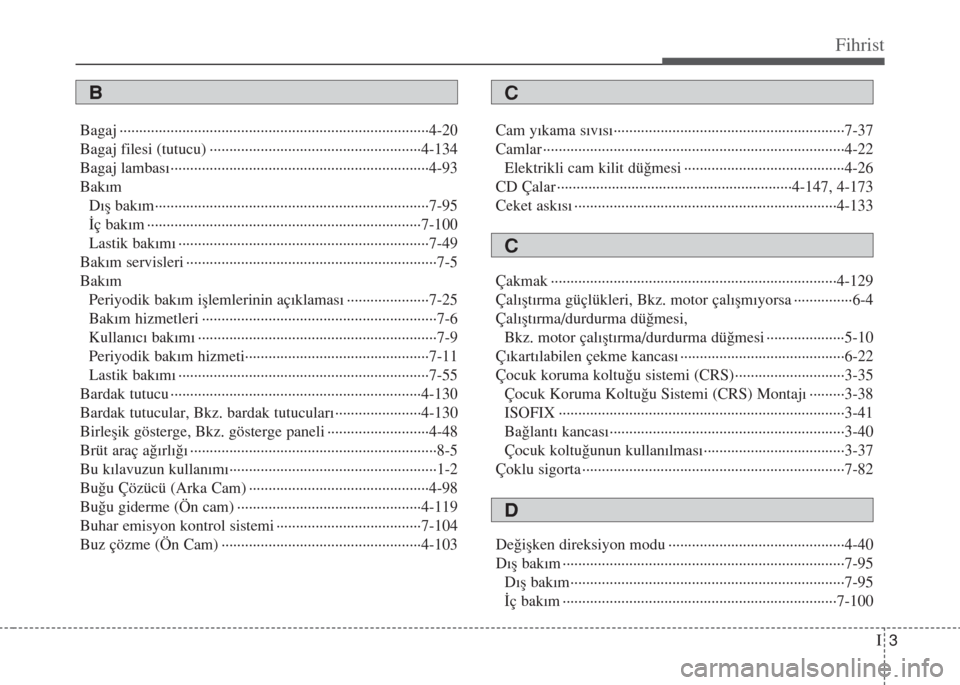 Fihrist

B

Bagaj 4-20
Bagaj filesi (tutucu) 4-134
Bagaj lambası 4-93
Bakım
Dış bakım 7-95
İç bakım 7-100
Lastik bakımı 7-49
Bakım servisleri 7-5
Bakım
Periyodik bakım işlemlerinin açıklaması 7-25
Bakım hizmetleri 7-6
Kullanıcı bakımı 7-9
Periyodik bakım hizmeti 7-11
Lastik bakımı 7-55
Bardak tutucu 4-130
Bardak tutucular, Bkz. bardak tutucuları 4-130
Birleşik gösterge, Bkz. gösterge paneli 4-48
Brüt araç ağırlığı 8-5
Bu kılavuzun kullanımı 1-2
Buğu Çözücü (Arka Cam) 4-98
Buğu giderme (Ön cam) 4-119
Buhar emisyon kontrol sistemi 7-104
Buz çözme (Ön Cam) 4-103

C

Cam yıkama sıvısı 7-37
Camlar 4-22
Elektrikli cam kilit düğmesi 4-26
CD Çalar 4-147, 4-173
Ceket askısı 4-133

C

Çakmak 4-129
Çalıştırma güçlükleri, Bkz. motor çalışmıyorsa 6-4
Çalıştırma/durdurma düğmesi,
Bkz. motor çalıştırma/durdurma düğmesi 5-10
Çıkartılabilen çekme kancası 6-22
Çocuk koruma koltuğu sistemi (CRS) 3-35
Çocuk Koruma Koltuğu Sistemi (CRS) Montajı 3-38
ISOFIX 3-41
Bağlantı kancası 3-40
Çocuk koltuğunun kullanılması 3-37
Çoklu sigorta 7-82

D

Değişken direksiyon modu 4-40
Dış bakım 7-95
Dış bakım 7-95
İç bakım 7-100

I 3

carmanualsonline.info